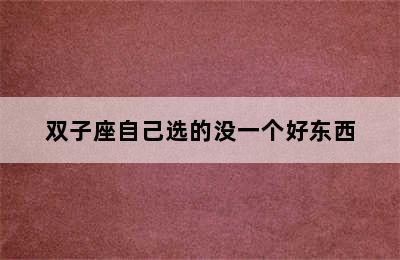 双子座自己选的没一个好东西